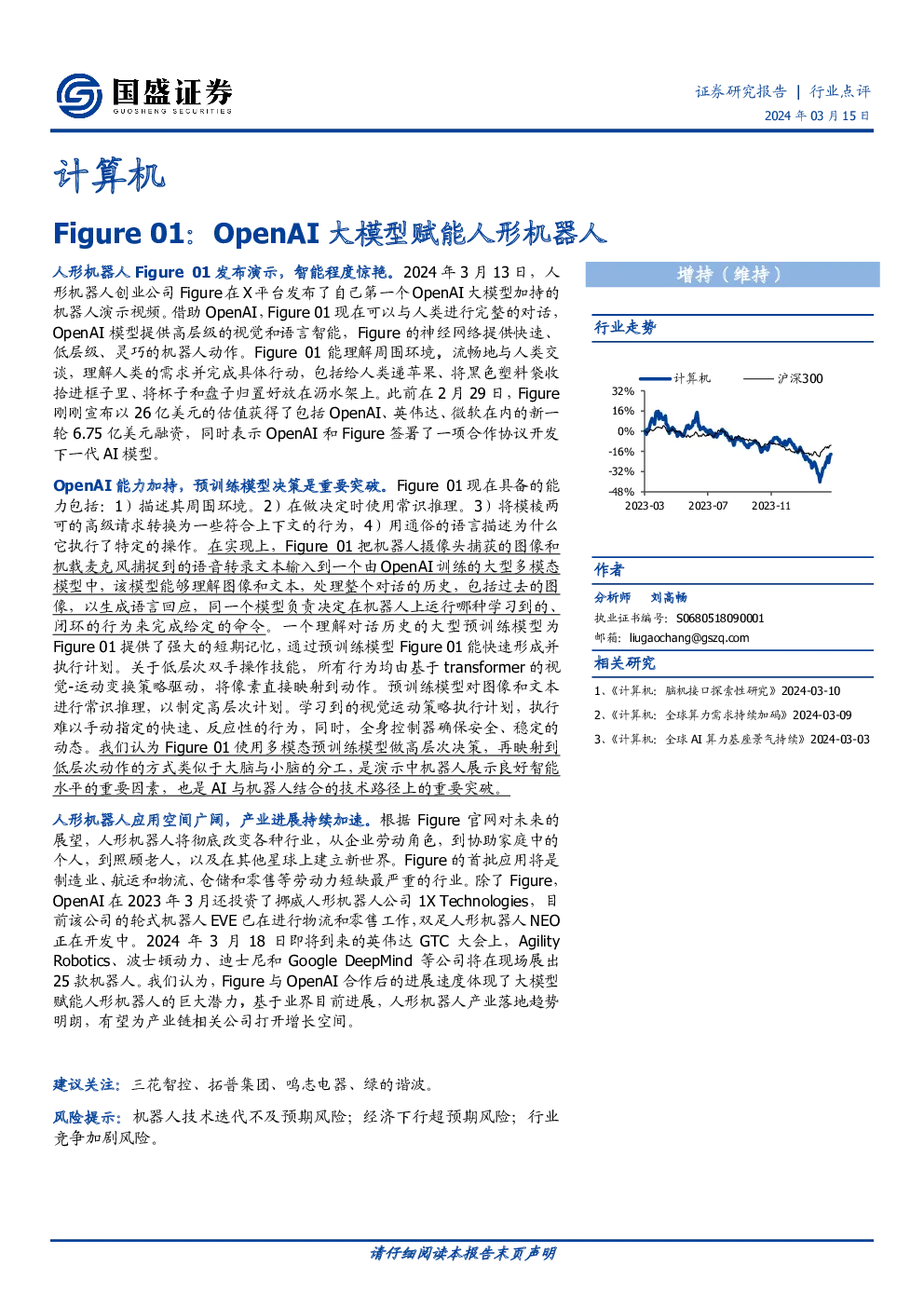 国盛证券
GUOSHENG SECURITIES

证券研究报告 | 行业点评
2024 年 03 月 15 日

计算机

Figure 01：OpenAI 大模型赋能人形机器人

人形机器人 Figure 01 发布演示，智能程度惊艳。2024 年 3 月 13 日，人形机器人创业公司 Figure 在 X 平台发布了自己第一个 OpenAI 大模型加持的机器人演示视频。借助 OpenAI，Figure 01 现在可以与人类进行完整的对话，OpenAI 模型提供高层级的视觉和语言智能，Figure 的神经网络提供快速、低层级、灵巧的机器人动作。Figure 01 能理解周围环境，流畅地与人类交谈，理解人类的需求并完成具体行动，包括给人类递苹果、将黑色塑料袋收拾进框子里、将杯子和盘子归置好放在沥水架上。此前在 2 月 29 日，Figure 刚刚宣布以 26 亿美元的估值获得了包括 OpenAI、英伟达、微软在内的新一轮 6.75 亿美元融资，同时表示 OpenAI 和 Figure 签署了一项合作协议开发下一代 AI 模型。

OpenAI 能力加持，预训练模型决策是重要突破。Figure 01 现在具备的能力包括：1）描述其周围环境。2）在做决定时使用常识推理。3）将模棱两可的高级请求转换为一些符合上下文的行为，4）用通俗的语言描述为什么它执行了特定的操作。在实现上，Figure 01 把机器人摄像头捕获的图像和机载麦克风捕捉到的语音转录文本输入到一个由 OpenAI 训练的大型多模态模型中，该模型能够理解图像和文本，处理整个对话的历史，包括过去的图像，以生成语言回应，同一个模型负责决定在机器人上运行哪种学习到的、闭环的行为来完成给定的命令。一个理解对话历史的大型预训练模型为 Figure 01 提供了强大的短期记忆，通过预训练模型 Figure 01 能快速形成并执行计划。关于低层次双手操作技能，所有行为均由基于 transformer 的视觉-运动变换策略驱动，将像素直接映射到动作。预训练模型对图像和文本进行常识推理，以制定高层次计划。学习到的视觉运动策略执行计划，执行难以手动指定的快速、反应性的行为，同时，全身控制器确保安全、稳定的动态。我们认为 Figure 01 使用多模态预训练模型做高层次决策，再映射到低层次动作的方式类似于大脑与小脑的分工，是演示中机器人展示良好智能水平的重要因素，也是 AI 与机器人结合的技术路径上的重要突破。

人形机器人应用空间广阔，产业进展持续加速。根据 Figure 官网对未来的展望，人形机器人将彻底改变各种行业，从企业劳动角色，到协助家庭中的个人，到照顾老人，以及在其他星球上建立新世界。Figure 的首批应用将是制造业、航运和物流、仓储和零售等劳动力短缺最严重的行业。除了 Figure，OpenAI 在 2023 年 3 月还投资了挪威人形机器人公司 1X Technologies，目前该公司的轮式机器人 EVE 已在进行物流和零售工作，双足人形机器人 NEO 正在开发中。2024 年 3 月 18 日即将到来的英伟达 GTC 大会上，Agility Robotics、波士顿动力、迪士尼和 Google DeepMind 等公司将在现场展出 25 款机器人。我们认为，Figure 与 OpenAI 合作后的进展速度体现了大模型赋能人形机器人的巨大潜力，基于业界目前进展，人形机器人产业落地趋势明朗，有望为产业链相关公司打开增长空间。

建议关注：三花智控、拓普集团、鸣志电器、绿的谐波。

风险提示：机器人技术迭代不及预期风险；经济下行超预期风险；行业竞争加剧风险。

增持（维持）

行业走势

计算机 沪深300
32%
16%
0%
-16%
-32%
-48%
2023-03 2023-07 2023-11

作者

分析师 刘高畅
执业证书编号：S0680518090001
邮箱：liugaochang@gszq.com

相关研究

1、《计算机：脑机接口探索性研究》2024-03-10
2、《计算机：全球算力需求持续加码》2024-03-09
3、《计算机：全球 AI 算力基座景气持续》2024-03-03

请仔细阅读本报告末页声明